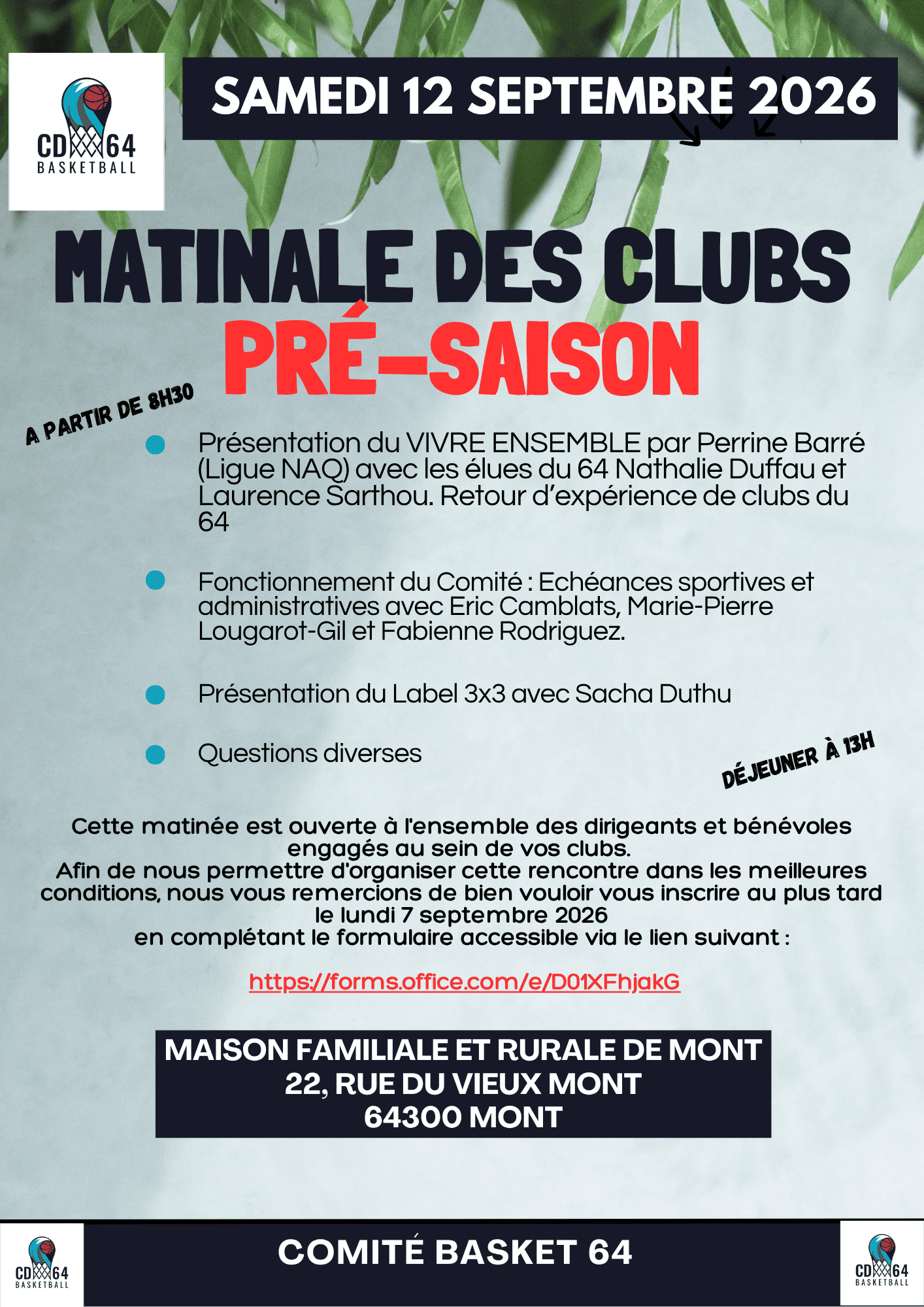 CD 64
BASKETBALL

SAMEDI 12 SEPTEMBRE 2026

MATINALE DES CLUBS
PRÉ-SAISON

A PARTIR DE 8H30

• Présentation du VIVRE ENSEMBLE par Perrine Barré (Ligue NAQ) avec les élues du 64 Nathalie Duffau et Laurence Sarthou. Retour d'expérience de clubs du 64

• Fonctionnement du Comité : Echéances sportives et administratives avec Eric Camblats, Marie-Pierre Lougarot-Gil et Fabienne Rodriguez.

• Présentation du Label 3x3 avec Sacha Duthu

• Questions diverses

DÉJEUNER À 13H

Cette matinée est ouverte à l'ensemble des dirigeants et bénévoles engagés au sein de vos clubs.
Afin de nous permettre d'organiser cette rencontre dans les meilleures conditions, nous vous remercions de bien vouloir vous inscrire au plus tard le lundi 7 septembre 2026
en complétant le formulaire accessible via le lien suivant :

https://forms.office.com/e/D01XFhjakG

MAISON FAMILIALE ET RURALE DE MONT
22, RUE DU VIEUX MONT
64300 MONT

CD 64
BASKETBALL

COMITÉ BASKET 64

CD 64
BASKETBALL